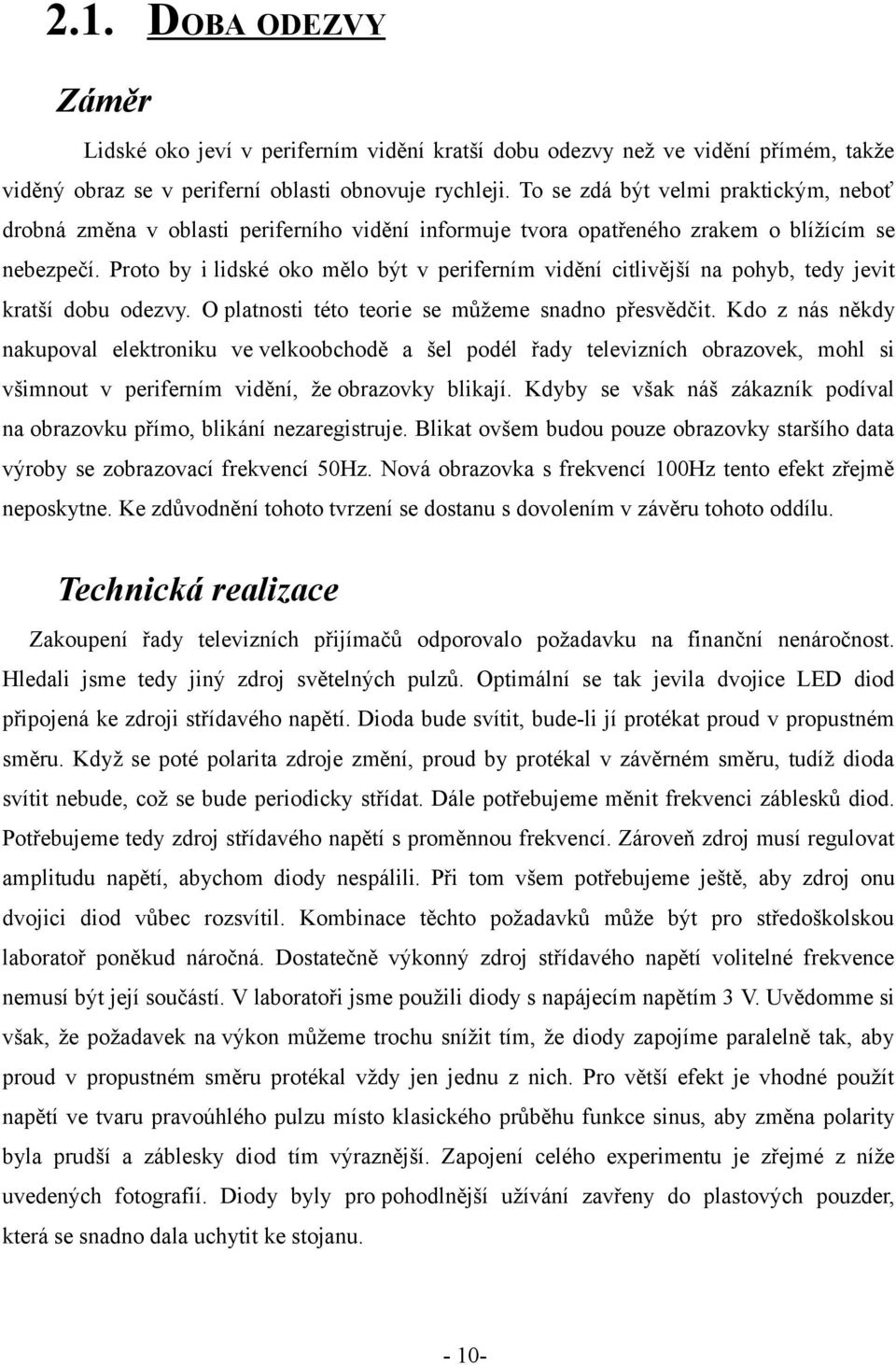 2.1. DOBA ODEZVY

Záměr

Lidské oko jeví v periferním vidění kratší dobu odezvy než ve vidění přímém, takže viděný obraz se v periferní oblasti obnovuje rychleji. To se zdá být velmi praktickým, neboť drobná změna v oblasti periferního vidění informuje tvora opatřeného zrakem o blížícím se nebezpečí. Proto by i lidské oko mělo být v periferním vidění citlivější na pohyb, tedy jevit kratší dobu odezvy. O platnosti této teorie se můžeme snadno přesvědčit. Kdo z nás někdy nakupoval elektroniku ve velkoobchodě a šel podél řady televizních obrazovek, mohl si všimnout v periferním vidění, že obrazovky blikají. Kdyby se však náš zákazník podíval na obrazovku přímo, blikání nezaregistruje. Blikat ovšem budou pouze obrazovky staršího data výroby se zobrazovací frekvencí 50Hz. Nová obrazovka s frekvencí 100Hz tento efekt zřejmě neposkytne. Ke zdůvodnění tohoto tvrzení se dostanu s dovolením v závěru tohoto oddílu.

Technická realizace

Zakoupení řady televizních přijímačů odporovalo požadavku na finanční nenáročnost. Hledali jsme tedy jiný zdroj světelných pulzů. Optimální se tak jevila dvojice LED diod připojená ke zdroji střídavého napětí. Dioda bude svítit, bude-li jí protékat proud v propustném směru. Když se poté polarita zdroje změní, proud by protékal v závěrném směru, tudíž dioda svítit nebude, což se bude periodicky střídat. Dále potřebujeme měnit frekvenci záblesků diod. Potřebujeme tedy zdroj střídavého napětí s proměnnou frekvencí. Zároveň zdroj musí regulovat amplitudu napětí, abychom diody nespálili. Při tom všem potřebujeme ještě, aby zdroj onu dvojici diod vůbec rozsvítil. Kombinace těchto požadavků může být pro středoškolskou laboratoř poněkud náročná. Dostatečně výkonný zdroj střídavého napětí volitelné frekvence nemusí být její součástí. V laboratoři jsme použili diody s napájecím napětím 3 V. Uvědomme si však, že požadavek na výkon můžeme trochu snížit tím, že diody zapojíme paralelně tak, aby proud v propustném směru protékal vždy jen jednu z nich. Pro větší efekt je vhodné použít napětí ve tvaru pravoúhlého pulzu místo klasického průběhu funkce sinus, aby změna polarity byla prudší a záblesky diod tím výraznější. Zapojení celého experimentu je zřejmé z níže uvedených fotografií. Diody byly pro pohodlnější užívání zavřeny do plastových pouzder, která se snadno dala uchytit ke stojanu.

- 10-